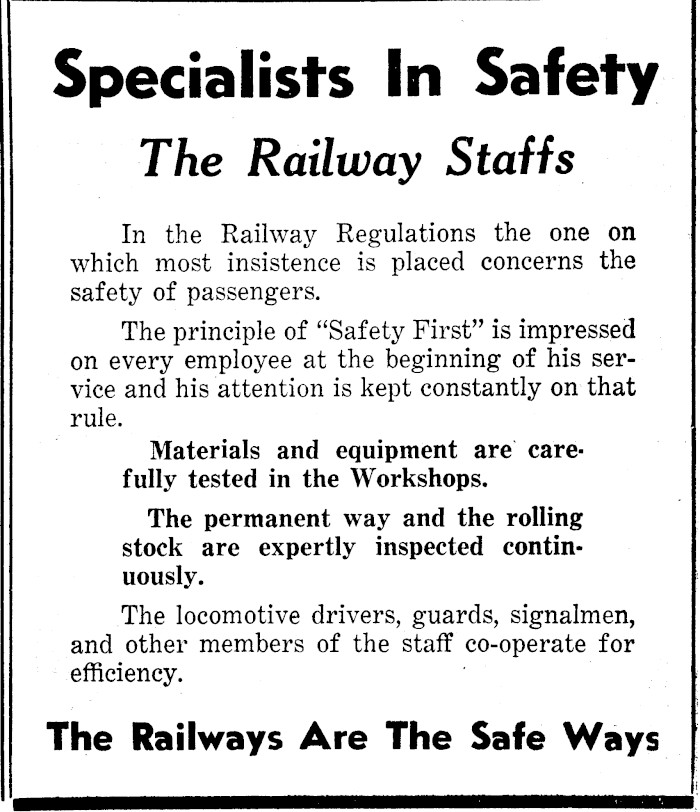 Specialists In Safety

The Railway Staffs

In the Railway Regulations the one on which most insistence is placed concerns the safety of passengers.

The principle of "Safety First" is impressed on every employee at the beginning of his service and his attention is kept constantly on that rule.

Materials and equipment are carefully tested in the Workshops.

The permanent way and the rolling stock are expertly inspected continuously.

The locomotive drivers, guards, signalmen, and other members of the staff co-operate for efficiency.

The Railways Are The Safe Ways